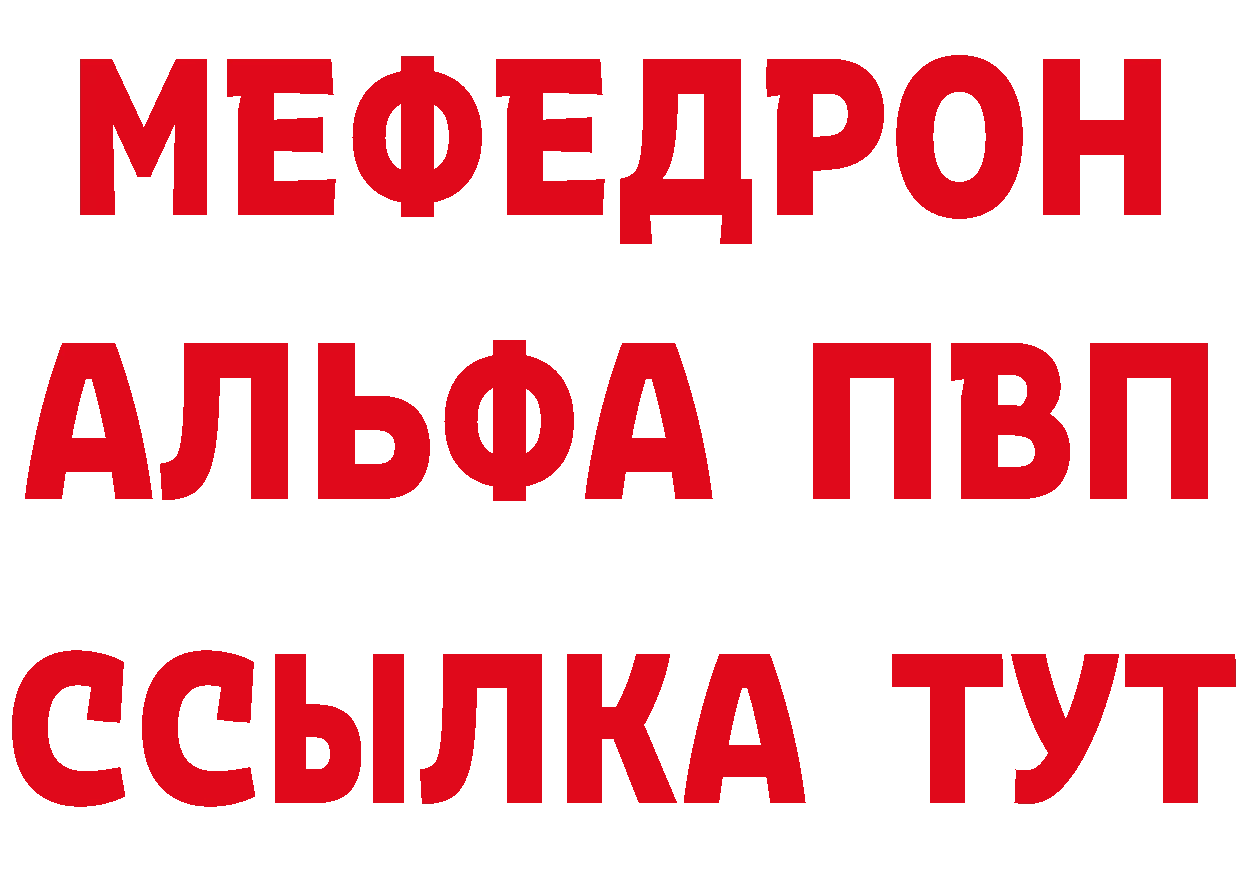 МЕФЕДРОН
АЛЬФА ПВП
ССЫЛКА ТУТ